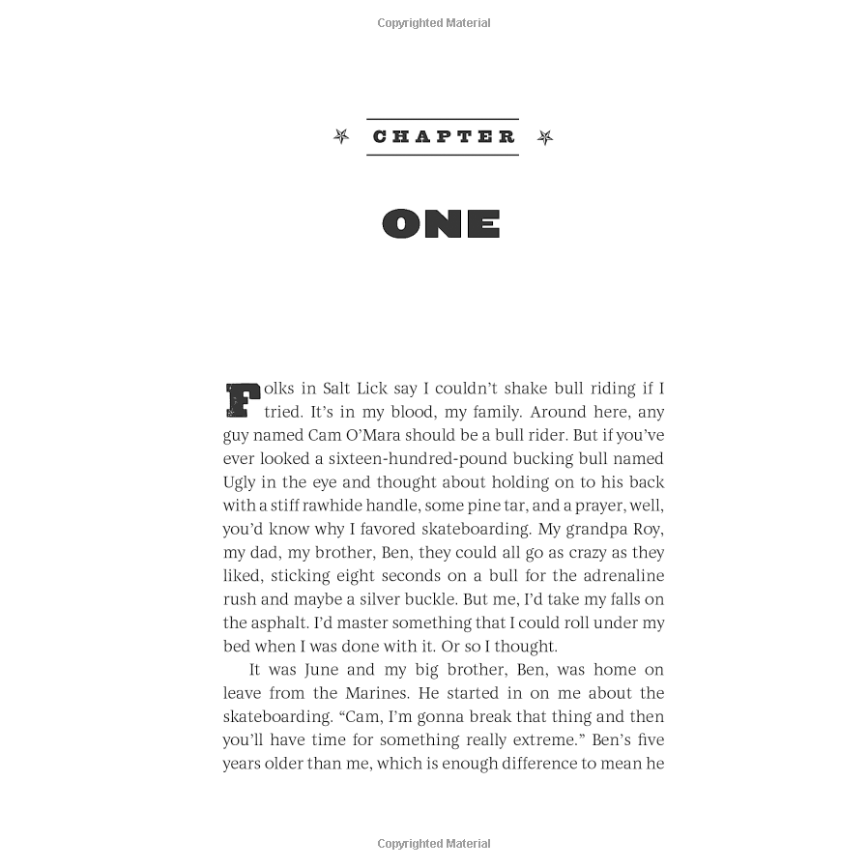 Copyrighted Material

CHAPTER

ONE

Folks in Salt Lick say I couldn't shake bull riding if I tried. It's in my blood, my family. Around here, any guy named Cam O'Mara should be a bull rider. But if you've ever looked a sixteen-hundred-pound bucking bull named Ugly in the eye and thought about holding on to his back with a stiff rawhide handle, some pine tar, and a prayer, well, you'd know why I favored skateboarding. My grandpa Roy, my dad, my brother, Ben, they could all go as crazy as they liked, sticking eight seconds on a bull for the adrenaline rush and maybe a silver buckle. But me, I'd take my falls on the asphalt. I'd master something that I could roll under my bed when I was done with it. Or so I thought.

It was June and my big brother, Ben, was home on leave from the Marines. He started in on me about the skateboarding. "Cam, I'm gonna break that thing and then you'll have time for something really extreme." Ben's five years older than me, which is enough difference to mean he

Copyrighted Material